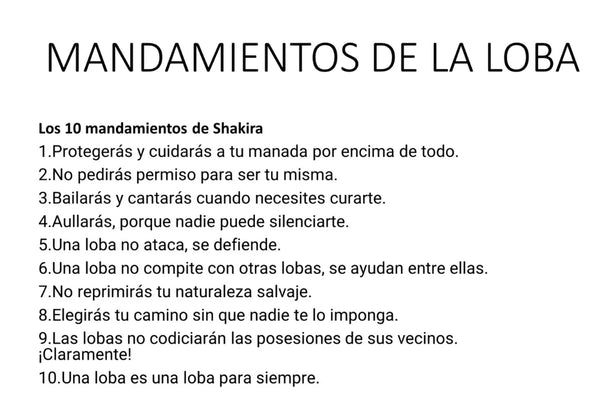 MANDAMIENTOS DE LA LOBA

Los 10 mandamientos de Shakira
1.Protegerás y cuidarás a tu manada por encima de todo.
2.No pedirás permiso para ser tu misma.
3.Bailarás y cantarás cuando necesites curarte.
4.Aullarás, porque nadie puede silenciarte.
5.Una loba no ataca, se defiende.
6.Una loba no compite con otras lobas, se ayudan entre ellas.
7.No reprimirás tu naturaleza salvaje.
8.Elegirás tu camino sin que nadie te lo imponga.
9.Las lobas no codiciarán las posesiones de sus vecinos. ¡Claramente!
10.Una loba es una loba para siempre.